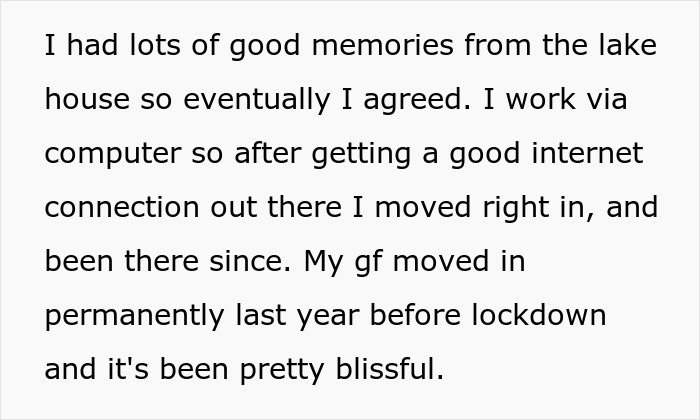 I had lots of good memories from the lake house so eventually I agreed. I work via computer so after getting a good internet connection out there I moved right in, and been there since. My gf moved in permanently last year before lockdown and it's been pretty blissful.